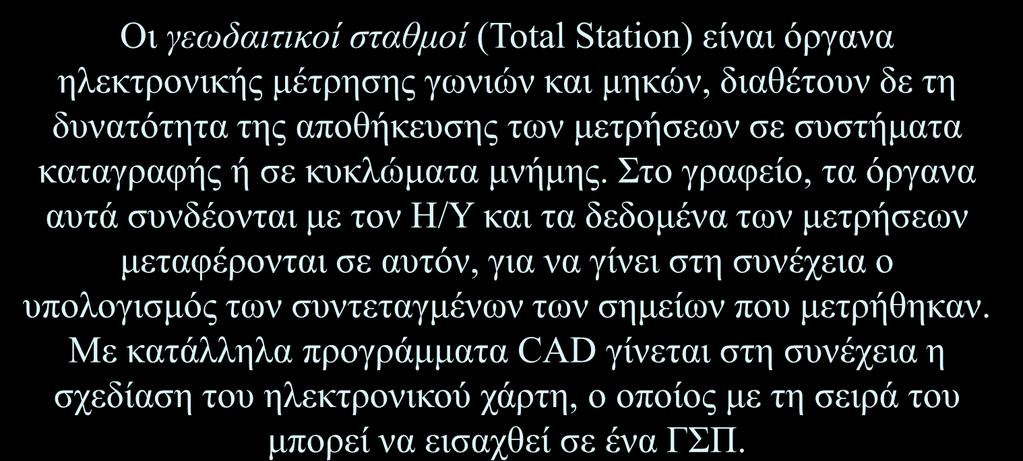 Οι γεωδαιτικοί σταθμοί (Total Station) είναι όργανα ηλεκτρονικής μέτρησης γωνιών και μηκών, διαθέτουν δε τη δυνατότητα της αποθήκευσης των μετρήσεων σε συστήματα καταγραφής ή σε κυκλώματα μνήμης. Στο γραφείο, τα όργανα αυτά συνδέονται με τον Η/Υ και τα δεδομένα των μετρήσεων μεταφέρονται σε αυτόν, για να γίνει στη συνέχεια ο υπολογισμός των συντεταγμένων των σημείων που μετρήθηκαν. Με κατάλληλα προγράμματα CAD γίνεται στη συνέχεια η σχεδίαση του ηλεκτρονικού χάρτη, ο οποίος με τη σειρά του μπορεί να εισαχθεί σε ένα ΓΣΠ.